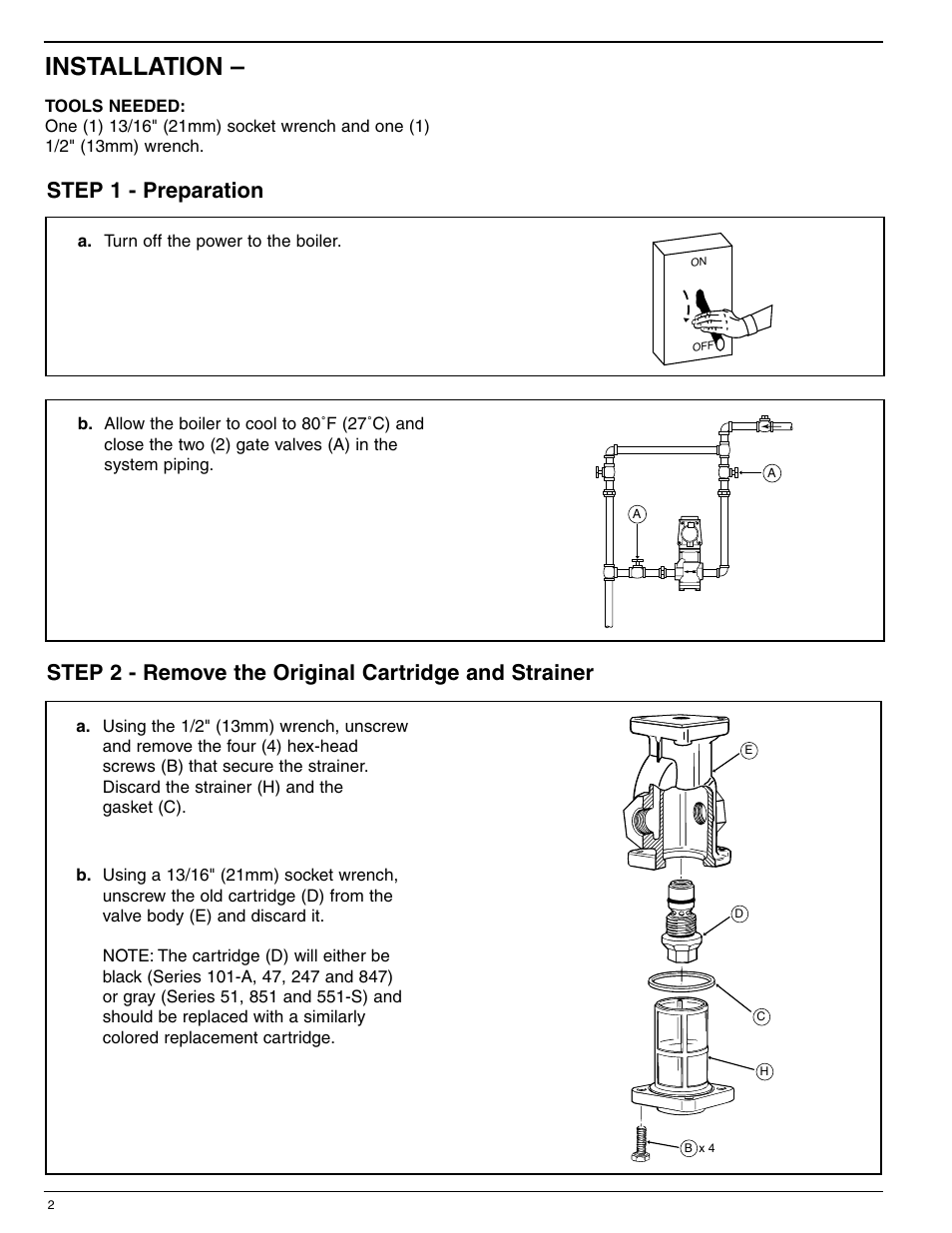 INSTALLATION –

TOOLS NEEDED:
One (1) 13/16" (21mm) socket wrench and one (1) 1/2" (13mm) wrench.

STEP 1 - Preparation

a. Turn off the power to the boiler.

ON

OFF

b. Allow the boiler to cool to 80˚F (27˚C) and close the two (2) gate valves (A) in the system piping.

A

A

STEP 2 - Remove the Original Cartridge and Strainer

a. Using the 1/2" (13mm) wrench, unscrew and remove the four (4) hex-head screws (B) that secure the strainer. Discard the strainer (H) and the gasket (C).

b. Using a 13/16" (21mm) socket wrench, unscrew the old cartridge (D) from the valve body (E) and discard it.

NOTE: The cartridge (D) will either be black (Series 101-A, 47, 247 and 847) or gray (Series 51, 851 and 551-S) and should be replaced with a similarly colored replacement cartridge.

E

D

C

H

B x 4

2